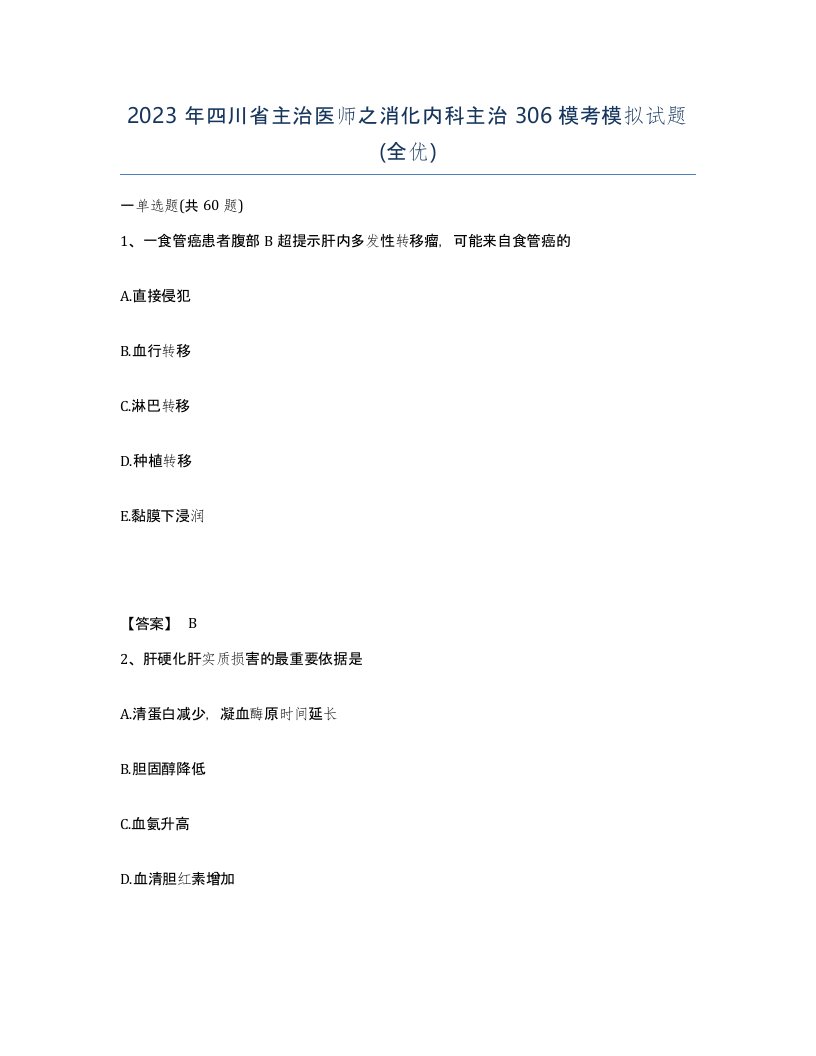 2023 年四川省主治医师之消化内科主治 306 模考模拟试题(全优)

一单选题(共 60 题)

1、一食管癌患者腹部 B 超提示肝内多发性转移瘤，可能来自食管癌的

A.直接侵犯

B.血行转移

C.淋巴转移

D.种植转移

E.黏膜下浸润

【答案】 B

2、肝硬化肝实质损害的最重要依据是

A.清蛋白减少，凝血酶原时间延长

B.胆固醇降低

C.血氨升高

D.血清胆红素增加